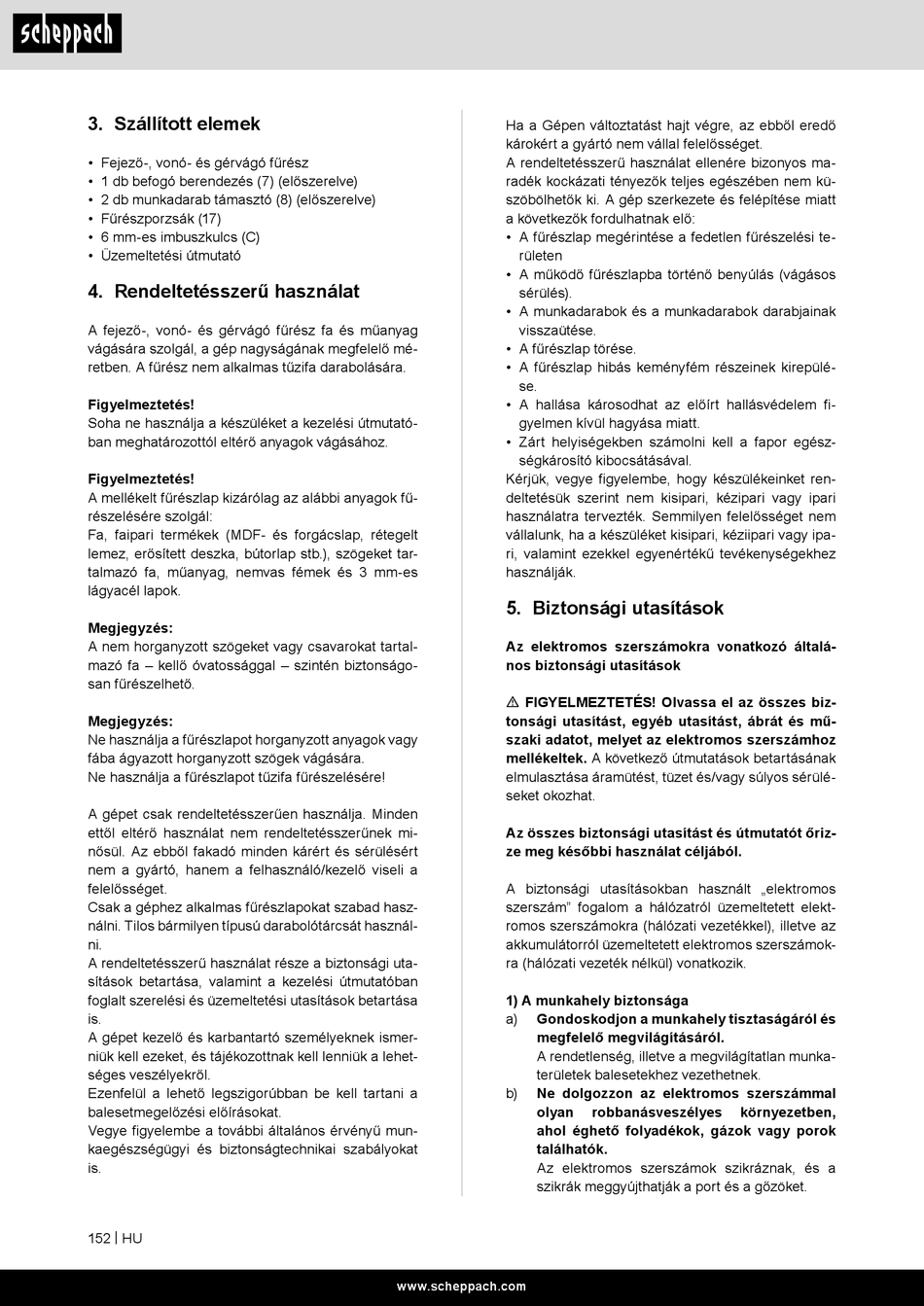 scheppach

3. Szállított elemek

• Fejező-, vonó- és gérvágó fűrész
• 1 db befogó berendezés (7) (előszerelve)
• 2 db munkadarab támasztó (8) (előszerelve)
• Fűrészporzsák (17)
• 6 mm-es imbuszkulcs (C)
• Üzemeltetési útmutató

4. Rendeltetésszerű használat

A fejező-, vonó- és gérvágó fűrész fa és műanyag vágására szolgál, a gép nagyságának megfelelő méretben. A fűrész nem alkalmas tűzifa darabolására.

Figyelmeztetés!
Soha ne használja a készüléket a kezelési útmutatóban meghatározottól eltérő anyagok vágásához.

Figyelmeztetés!
A mellékelt fűrészlap kizárólag az alábbi anyagok fűrészelésére szolgál:
Fa, faipari termékek (MDF- és forgácslap, rétegelt lemez, erősített deszka, bútorlap stb.), szögeket tartalmazó fa, műanyag, nemvas fémek és 3 mm-es lágyacél lapok.

Megjegyzés:
A nem horganyzott szögeket vagy csavarokat tartalmazó fa – kellő óvatossággal – szintén biztonságosan fűrészelhető.

Megjegyzés:
Ne használja a fűrészlapot horganyzott anyagok vagy fába ágyazott horganyzott szögek vágására.
Ne használja a fűrészlapot tűzifa fűrészelésére!

A gépet csak rendeltetésszerűen használja. Minden ettől eltérő használat nem rendeltetésszerűnek minősül. Az ebből fakadó minden kárért és sérülésért nem a gyártó, hanem a felhasználó/kezelő viseli a felelősséget.
Csak a géphez alkalmas fűrészlapokat szabad használni. Tilos bármilyen típusú darabolótárcsát használni.
A rendeltetésszerű használat része a biztonsági utasítások betartása, valamint a kezelési útmutatóban foglalt szerelési és üzemeltetési utasítások betartása is.
A gépet kezelő és karbantartó személyeknek ismerniük kell ezeket, és tájékozottnak kell lenniük a lehetséges veszélyekről.
Ezenfelül a lehető legszigorúbban be kell tartani a balesetmegelőzési előírásokat.
Vegye figyelembe a további általános érvényű munkaegészségügyi és biztonságtechnikai szabályokat is.

Ha a Gépen változtatást hajt végre, az ebből eredő károkért a gyártó nem vállal felelősséget.
A rendeltetésszerű használat ellenére bizonyos maradék kockázati tényezők teljes egészében nem küszöbölhetők ki. A gép szerkezete és felépítése miatt a következők fordulhatnak elő:
• A fűrészlap megérintése a fedetlen fűrészelési területen
• A működő fűrészlapba történő benyúlás (vágásos sérülés).
• A munkadarabok és a munkadarabok darabjainak visszaütése.
• A fűrészlap törése.
• A fűrészlap hibás keményfém részeinek kirepülése.
• A hallása károsodhat az előírt hallásvédelem figyelmen kívül hagyása miatt.
• Zárt helyiségekben számolni kell a fapor egészségkárosító kibocsátásával.
Kérjük, vegye figyelembe, hogy készülékeinket rendeltetésük szerint nem kisipari, kézipari vagy ipari használatra tervezték. Semmilyen felelősséget nem vállalunk, ha a készüléket kisipari, kéziipari vagy ipari, valamint ezekkel egyenértékű tevékenységekhez használják.

5. Biztonsági utasítások

Az elektromos szerszámokra vonatkozó általános biztonsági utasítások

⚠ FIGYELMEZTETÉS! Olvassa el az összes biztonsági utasítást, egyéb utasítást, ábrát és műszaki adatot, melyet az elektromos szerszámhoz mellékeltek. A következő útmutatások betartásának elmulasztása áramütést, tüzet és/vagy súlyos sérüléseket okozhat.

Az összes biztonsági utasítást és útmutatót őrizze meg későbbi használat céljából.

A biztonsági utasításokban használt „elektromos szerszám” fogalom a hálózatról üzemeltetett elektromos szerszámokra (hálózati vezetékkel), illetve az akkumulátorról üzemeltetett elektromos szerszámokra (hálózati vezeték nélkül) vonatkozik.

1) A munkahely biztonsága
a) Gondoskodjon a munkahely tisztaságáról és megfelelő megvilágításáról.
A rendetlenség, illetve a megvilágítatlan munkaterületek balesetekhez vezethetnek.
b) Ne dolgozzon az elektromos szerszámmal olyan robbanásveszélyes környezetben, ahol éghető folyadékok, gázok vagy porok találhatók.
Az elektromos szerszámok szikráznak, és a szikrák meggyújthatják a port és a gőzöket.

152 | HU

www.scheppach.com